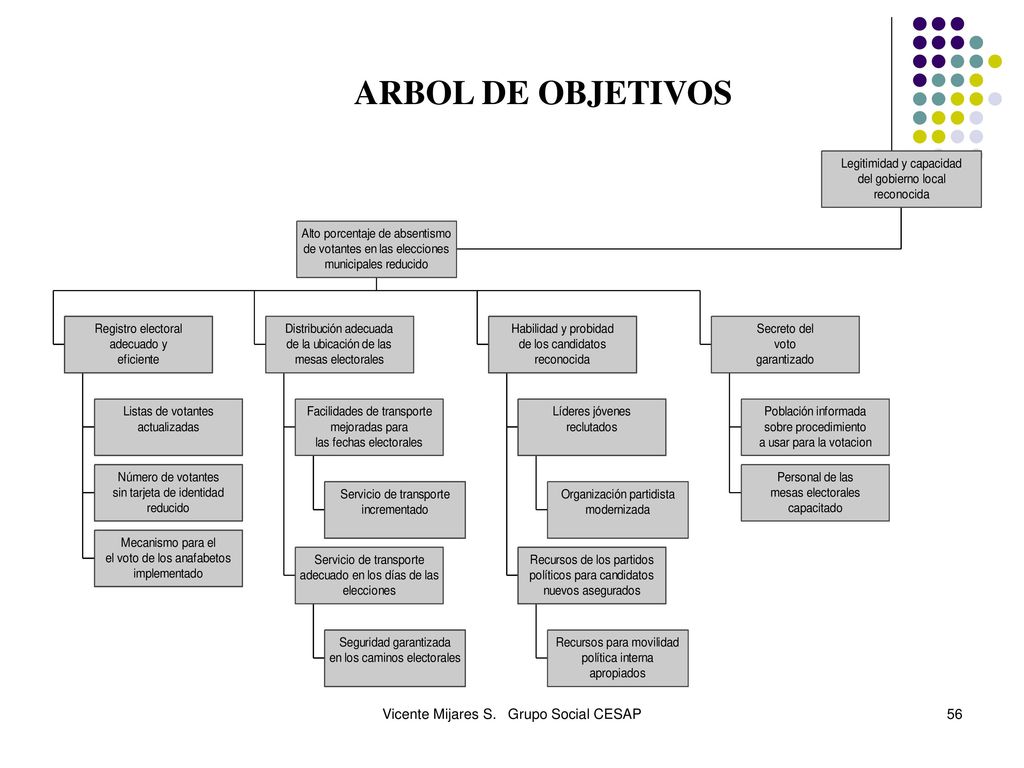 ARBOL DE OBJETIVOS

Legitimidad y capacidad del gobierno local reconocida

Alto porcentaje de absentismo de votantes en las elecciones municipales reducido

Registro electoral adecuado y eficiente

Listas de votantes actualizadas

Número de votantes sin tarjeta de identidad reducido

Mecanismo para el el voto de los anafabetos implementado

Distribución adecuada de la ubicación de las mesas electorales

Facilidades de transporte mejoradas para las fechas electorales

Servicio de transporte incrementado

Servicio de transporte adecuado en los días de las elecciones

Seguridad garantizada en los caminos electorales

Habilidad y probidad de los candidatos reconocida

Líderes jóvenes reclutados

Organización partidista modernizada

Recursos de los partidos políticos para candidatos nuevos asegurados

Recursos para movilidad política interna apropiados

Secreto del voto garantizado

Población informada sobre procedimiento a usar para la votacion

Personal de las mesas electorales capacitado

Vicente Mijares S. Grupo Social CESAP

56